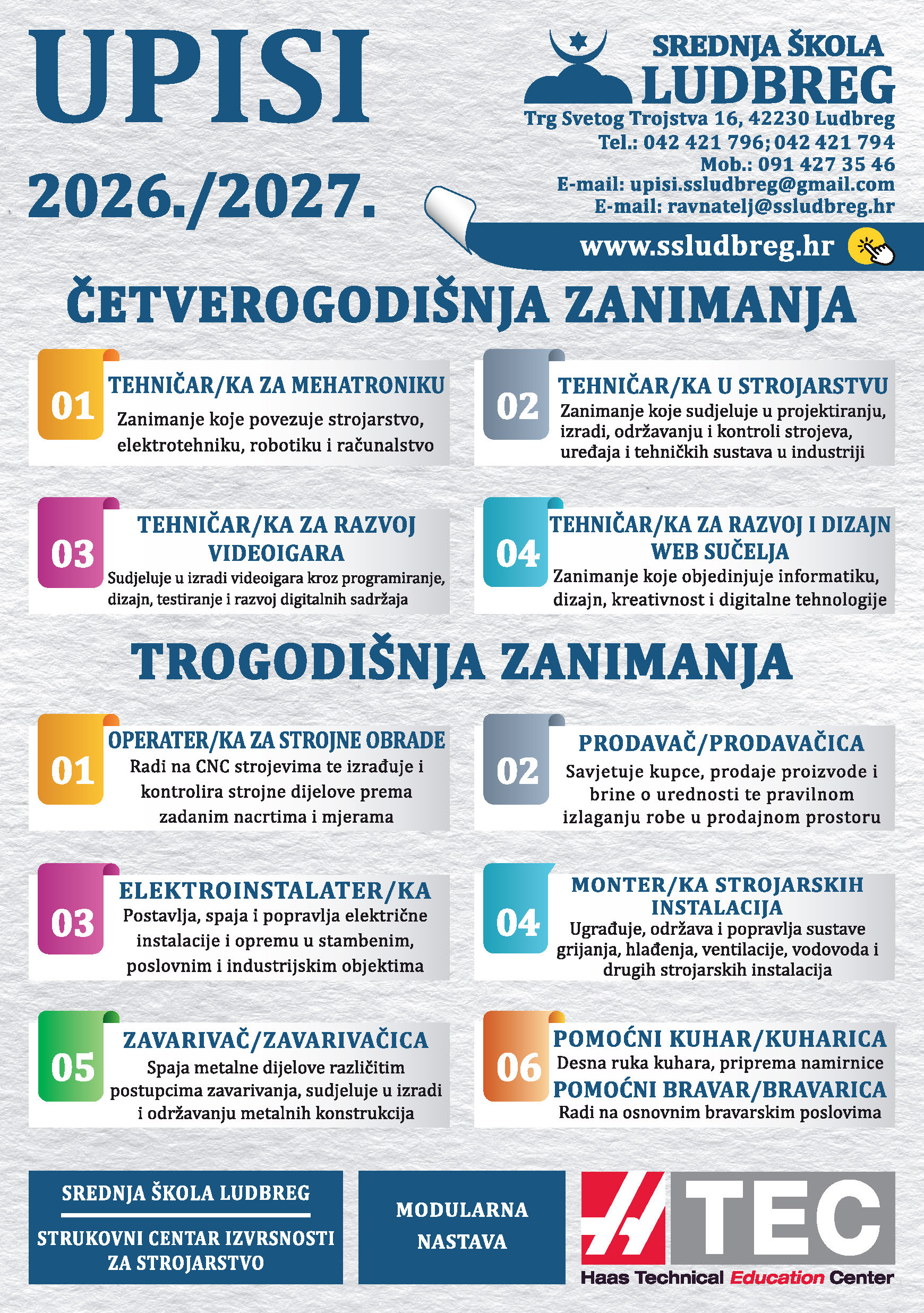 UPISI

2026./2027.

SREDNJA ŠKOLA LUDBREG
Trg Svetog Trojstva 16, 42230 Ludbreg
Tel.: 042 421 796; 042 421 794
Mob.: 091 427 35 46
E-mail: upisi.ssludbreg@gmail.com
E-mail: ravnatelj@ssludbreg.hr

www.ssludbreg.hr

ČETVEROGODIŠNJA ZANIMANJA

01
TEHNIČAR/KA ZA MEHATRONIKU
Zanimanje koje povezuje strojarstvo, elektrotehniku, robotiku i računalstvo

02
TEHNIČAR/KA U STROJARSTVU
Zanimanje koje sudjeluje u projektiranju, izradi, održavanju i kontroli strojeva, uređaja i tehničkih sustava u industriji

03
TEHNIČAR/KA ZA RAZVOJ VIDEOIGARA
Sudjeluje u izradi videoigara kroz programiranje, dizajn, testiranje i razvoj digitalnih sadržaja

04
TEHNIČAR/KA ZA RAZVOJ I DIZAJN WEB SUČELJA
Zanimanje koje objedinjuje informatiku, dizajn, kreativnost i digitalne tehnologije

TROGODIŠNJA ZANIMANJA

01
OPERATER/KA ZA STROJNE OBRADE
Radi na CNC strojevima te izrađuje i kontrolira strojne dijelove prema zadanim nacrtima i mjerama

02
PRODAVAČ/PRODAVAČICA
Savjetuje kupce, prodaje proizvode i brine o urednosti te pravilnom izlaganju robe u prodajnom prostoru

03
ELEKTROINSTALATER/KA
Postavlja, spaja i popravlja električne instalacije i opremu u stambenim, poslovnim i industrijskim objektima

04
MONTER/KA STROJARSKIH INSTALACIJA
Ugrađuje, održava i popravlja sustave grijanja, hlađenja, ventilacije, vodovoda i drugih strojarskih instalacija

05
ZAVARIVAČ/ZAVARIVAČICA
Spaja metalne dijelove različitim postupcima zavarivanja, sudjeluje u izradi i održavanju metalnih konstrukcija

06
POMOĆNI KUHAR/KUHARICA
Desna ruka kuhara, priprema namirnice
POMOĆNI BRAVAR/BRAVARICA
Radi na osnovnim bravarskim poslovima

SREDNJA ŠKOLA LUDBREG
STRUKOVNI CENTAR IZVRSNOSTI ZA STROJARSTVO

MODULARNA NASTAVA

TEC
Haas Technical Education Center